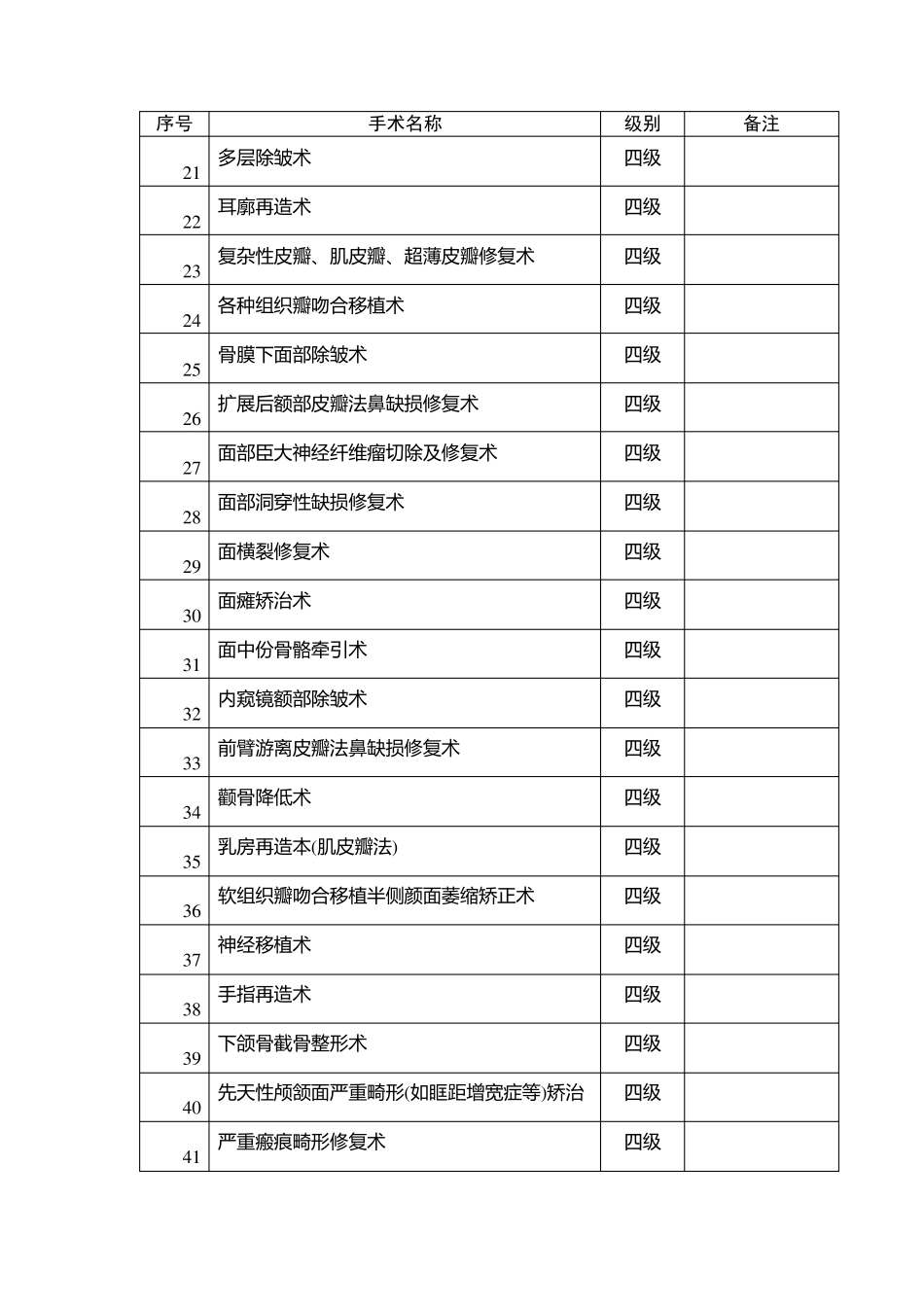 | 序号 | 手术名称 | 级别 | 备注 |
|---|---|---|---|
| 21 | 多层除皱术 | 四级 | |
| 22 | 耳廓再造术 | 四级 | |
| 23 | 复杂性皮瓣、肌皮瓣、超薄皮瓣修复术 | 四级 | |
| 24 | 各种组织瓣吻合移植术 | 四级 | |
| 25 | 骨膜下面部除皱术 | 四级 | |
| 26 | 扩展后额部皮瓣法鼻缺损修复术 | 四级 | |
| 27 | 面部臣大神经纤维瘤切除及修复术 | 四级 | |
| 28 | 面部洞穿性缺损修复术 | 四级 | |
| 29 | 面横裂修复术 | 四级 | |
| 30 | 面瘫矫治术 | 四级 | |
| 31 | 面中份骨骼牵引术 | 四级 | |
| 32 | 内窥镜额部除皱术 | 四级 | |
| 33 | 前臂游离皮瓣法鼻缺损修复术 | 四级 | |
| 34 | 颧骨降低术 | 四级 | |
| 35 | 乳房再造本(肌皮瓣法) | 四级 | |
| 36 | 软组织瓣吻合移植半侧颜面萎缩矫正术 | 四级 | |
| 37 | 神经移植术 | 四级 | |
| 38 | 手指再造术 | 四级 | |
| 39 | 下颌骨截骨整形术 | 四级 | |
| 40 | 先天性颅颌面严重畸形(如眶距增宽症等)矫治 | 四级 | |
| 41 | 严重瘢痕畸形修复术 | 四级 | |